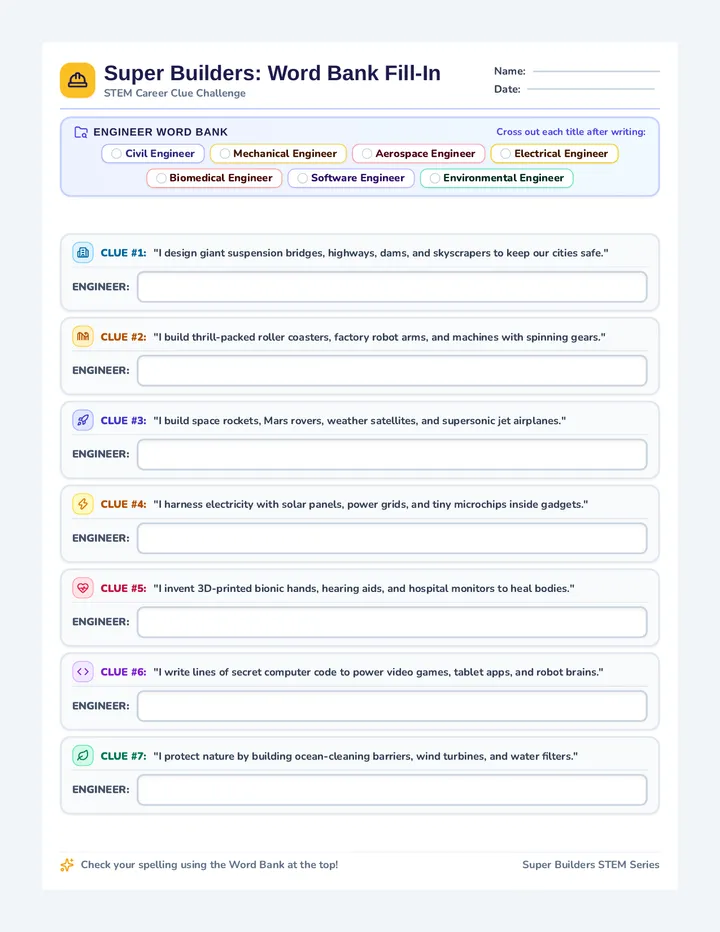 Super Builders: Word Bank Fill-In
STEM Career Clue Challenge

Name:
Date:

ENGINEER WORD BANK
Cross out each title after writing:
Civil Engineer
Mechanical Engineer
Aerospace Engineer
Electrical Engineer
Biomedical Engineer
Software Engineer
Environmental Engineer

CLUE #1: "I design giant suspension bridges, highways, dams, and skyscrapers to keep our cities safe."
ENGINEER:

CLUE #2: "I build thrill-packed roller coasters, factory robot arms, and machines with spinning gears."
ENGINEER:

CLUE #3: "I build space rockets, Mars rovers, weather satellites, and supersonic jet airplanes."
ENGINEER:

CLUE #4: "I harness electricity with solar panels, power grids, and tiny microchips inside gadgets."
ENGINEER:

CLUE #5: "I invent 3D-printed bionic hands, hearing aids, and hospital monitors to heal bodies."
ENGINEER:

CLUE #6: "I write lines of secret computer code to power video games, tablet apps, and robot brains."
ENGINEER:

CLUE #7: "I protect nature by building ocean-cleaning barriers, wind turbines, and water filters."
ENGINEER:

Check your spelling using the Word Bank at the top!
Super Builders STEM Series